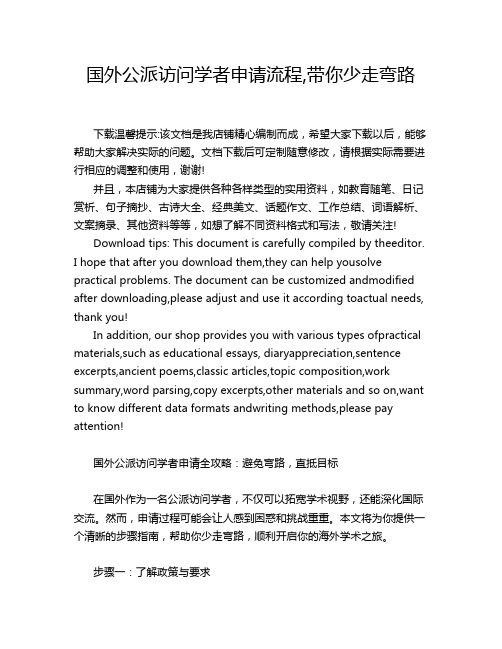 国外公派访问学者申请流程,带你少走弯路

下载温馨提示:该文档是我店铺精心编制而成，希望大家下载以后，能够帮助大家解决实际的问题。文档下载后可定制随意修改，请根据实际需要进行相应的调整和使用，谢谢!

并且，本店铺为大家提供各种各样类型的实用资料，如教育随笔、日记赏析、句子摘抄、古诗大全、经典美文、话题作文、工作总结、词语解析、文案摘录、其他资料等等，如想了解不同资料格式和写法，敬请关注!

Download tips: This document is carefully compiled by theeditor. I hope that after you download them,they can help yousolve practical problems. The document can be customized andmodified after downloading,please adjust and use it according toactual needs, thank you!

In addition, our shop provides you with various types ofpractical materials,such as educational essays, diaryappreciation,sentence excerpts,ancient poems,classic articles,topic composition,work summary,word parsing,copy excerpts,other materials and so on,want to know different data formats andwriting methods,please pay attention!

国外公派访问学者申请全攻略：避免弯路，直抵目标

在国外作为一名公派访问学者，不仅可以拓宽学术视野，还能深化国际交流。然而，申请过程可能会让人感到困惑和挑战重重。本文将为你提供一个清晰的步骤指南，帮助你少走弯路，顺利开启你的海外学术之旅。

步骤一：了解政策与要求